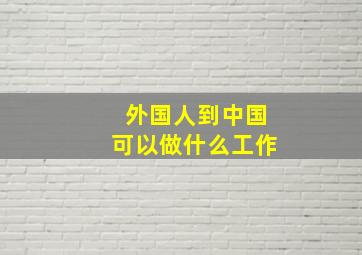 外国人到中国
可以做什么工作